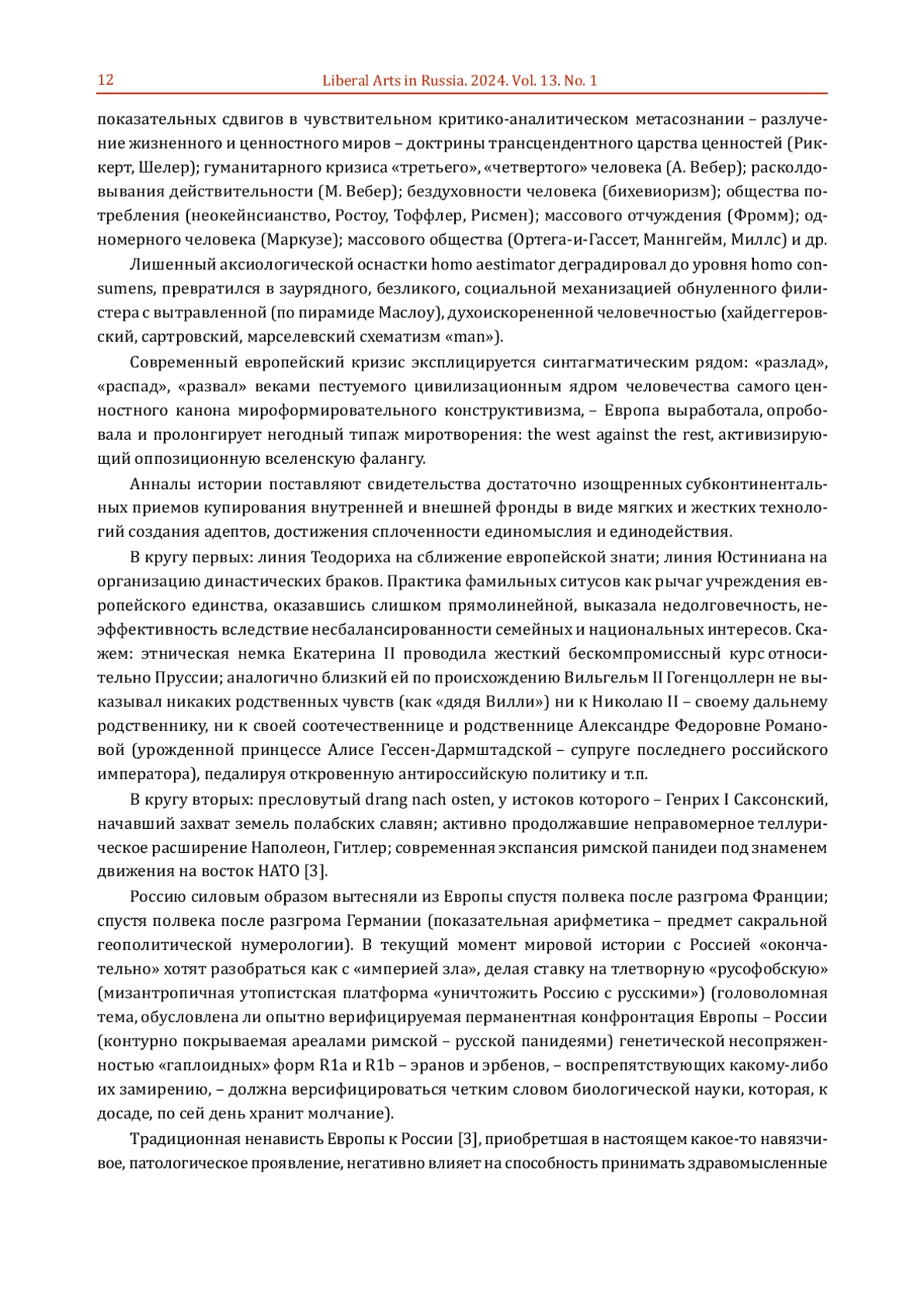 12 Liberal Arts in Russia. 2024. Vol. 13. No. 1

показательных сдвигов в чувствительном критико-аналитическом метасознании – разлучение жизненного и ценностного миров – доктрины трансцендентного царства ценностей (Риккерт, Шелер); гуманитарного кризиса «третьего», «четвертого» человека (А. Вебер); расколдовывания действительности (М. Вебер); бездуховности человека (бихевиоризм); общества потребления (неокейнсианство, Ростоу, Тоффлер, Рисмен); массового отчуждения (Фромм); одномерного человека (Маркузе); массового общества (Ортега-и-Гассет, Маннгейм, Миллс) и др.

Лишенный аксиологической оснастки homo aestimator деградировал до уровня homo consumens, превратился в заурядного, безликого, социальной механизацией обнуленного филистера с вытравленной (по пирамиде Маслоу), духоискорененной человечностью (хайдеггеровский, сартровский, марселевский схематизм «man»).

Современный европейский кризис эксплицируется синтагматическим рядом: «разлад», «распад», «развал» веками пестуемого цивилизационным ядром человечества самого ценностного канона мироформировательного конструктивизма, – Европа выработала, опробовала и пролонгирует негодный типаж миротворения: the west against the rest, активизирующий оппозиционную вселенскую фалангу.

Анналы истории поставляют свидетельства достаточно изощренных субконтинентальных приемов купирования внутренней и внешней фронды в виде мягких и жестких технологий создания адептов, достижения сплоченности единомыслия и единодействия.

В кругу первых: линия Теодориха на сближение европейской знати; линия Юстиниана на организацию династических браков. Практика фамильных ситусов как рычаг учреждения европейского единства, оказавшись слишком прямолинейной, выказала недолговечность, неэффективность вследствие несбалансированности семейных и национальных интересов. Скажем: этническая немка Екатерина II проводила жесткий бескомпромиссный курс относительно Пруссии; аналогично близкий ей по происхождению Вильгельм II Гогенцоллерн не выказывал никаких родственных чувств (как «дядя Вилли») ни к Николаю II – своему дальнему родственнику, ни к своей соотечественнице и родственнице Александре Федоровне Романовой (урожденной принцессе Алисе Гессен-Дармштадской – супруге последнего российского императора), педалируя откровенную антироссийскую политику и т.п.

В кругу вторых: пресловутый drang nach osten, у истоков которого – Генрих I Саксонский, начавший захват земель полабских славян; активно продолжавшие неправомерное теллурическое расширение Наполеон, Гитлер; современная экспансия римской панидеи под знаменем движения на восток НАТО [3].

Россию силовым образом вытесняли из Европы спустя полвека после разгрома Франции; спустя полвека после разгрома Германии (показательная арифметика – предмет сакральной геополитической нумерологии). В текущий момент мировой истории с Россией «окончательно» хотят разобраться как с «империей зла», делая ставку на тлетворную «русофобскую» (мизантропичная утопистская платформа «уничтожить Россию с русскими») (головоломная тема, обусловлена ли опытно верифицируемая перманентная конфронтация Европы – России (контурно покрываемая ареалами римской – русской панидеями) генетической несопряженностью «гаплоидных» форм R1a и R1b – эранов и эрбенов, – воспрепятствующих какому-либо их замирению, – должна версифицироваться четким словом биологической науки, которая, к досаде, по сей день хранит молчание).

Традиционная ненависть Европы к России [3], приобретшая в настоящем какое-то навязчивое, патологическое проявление, негативно влияет на способность принимать здравомысленные